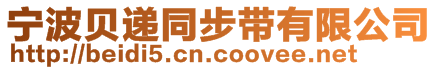 宁波贝递同步带有限公司
http://beidi5.cn.coovee.net